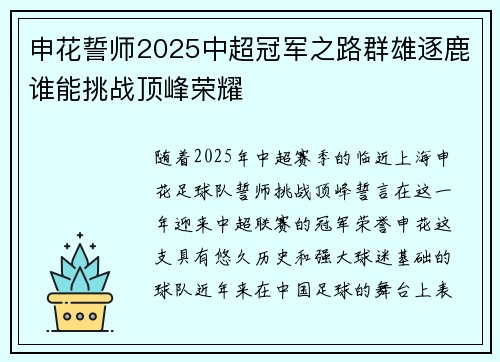 申花誓师2025中超冠军之路群雄逐鹿谁能挑战顶峰荣耀

随着2025年中超赛季的临近上海申花足球队誓师挑战顶峰誓言在这一年迎来中超联赛的冠军荣誉申花这支具有悠久历史和强大球迷基础的球队近年来在中国足球的舞台上表